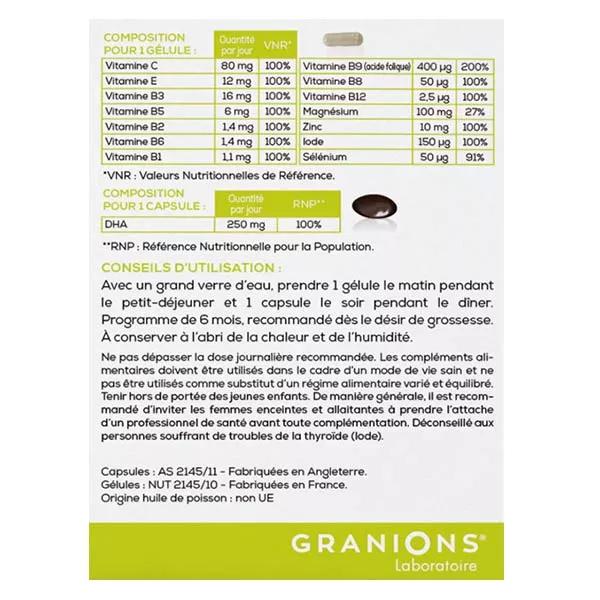 | COMPOSITION POUR 1 GÉLULE : | Quantité par jour | VNR* |
|---|---|---|
| Vitamine C | 80 mg | 100% |
| Vitamine E | 12 mg | 100% |
| Vitamine B3 | 16 mg | 100% |
| Vitamine B5 | 6 mg | 100% |
| Vitamine B2 | 1,4 mg | 100% |
| Vitamine B6 | 1,4 mg | 100% |
| Vitamine B1 | 1,1 mg | 100% |

| | | |
|---|---|---|
| Vitamine B9 (acide folique) | 400 µg | 200% |
| Vitamine B8 | 50 µg | 100% |
| Vitamine B12 | 2,5 µg | 100% |
| Magnésium | 100 mg | 27% |
| Zinc | 10 mg | 100% |
| Iode | 150 µg | 100% |
| Sélénium | 50 µg | 91% |

*VNR : Valeurs Nutritionnelles de Référence.

| COMPOSITION POUR 1 CAPSULE : | Quantité par jour | RNP** |
|---|---|---|
| DHA | 250 mg | 100% |

**RNP : Référence Nutritionnelle pour la Population.

CONSEILS D'UTILISATION :

Avec un grand verre d'eau, prendre 1 gélule le matin pendant le petit-déjeuner et 1 capsule le soir pendant le dîner. Programme de 6 mois, recommandé dès le désir de grossesse. À conserver à l'abri de la chaleur et de l'humidité.

Ne pas dépasser la dose journalière recommandée. Les compléments alimentaires doivent être utilisés dans le cadre d'un mode de vie sain et ne pas être utilisés comme substitut d'un régime alimentaire varié et équilibré. Tenir hors de portée des jeunes enfants. De manière générale, il est recommandé d'inviter les femmes enceintes et allaitantes à prendre l'attache d'un professionnel de santé avant toute complémentation. Déconseillé aux personnes souffrant de troubles de la thyroïde (Iode).

Capsules : AS 2145/11 - Fabriquées en Angleterre.
Gélules : NUT 2145/10 - Fabriquées en France.
Origine huile de poisson : non UE

GRANIONS®
Laboratoire